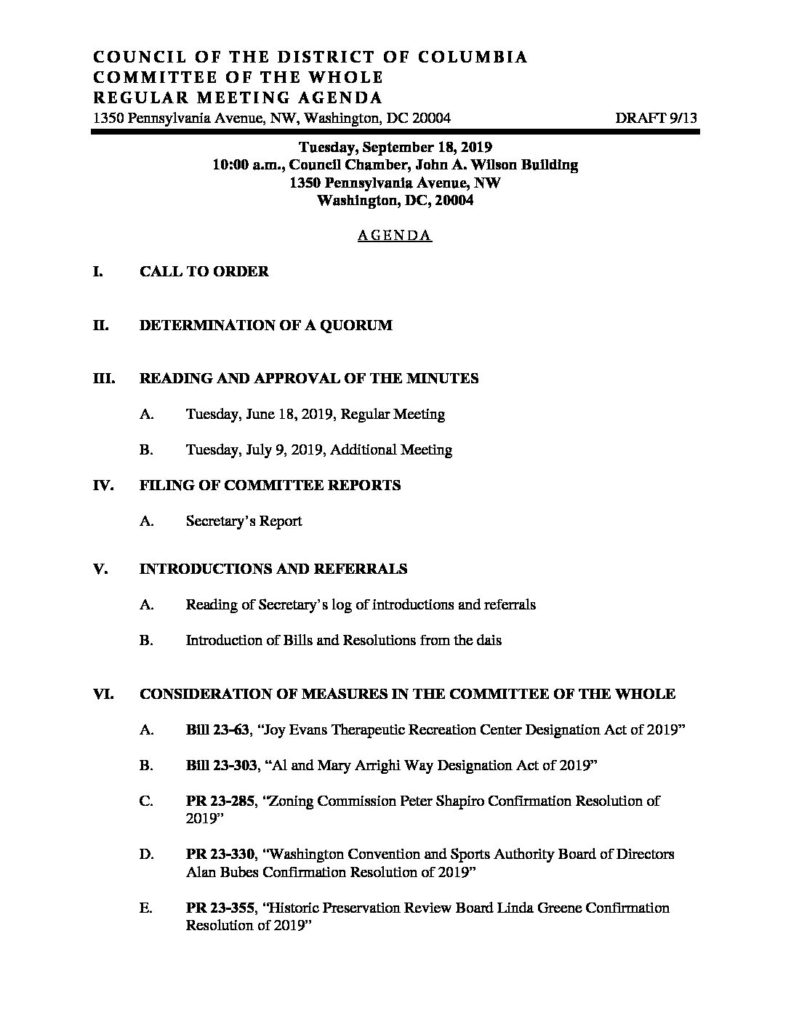 COUNCIL OF THE DISTRICT OF COLUMBIA
COMMITTEE OF THE WHOLE
REGULAR MEETING AGENDA
1350 Pennsylvania Avenue, NW, Washington, DC 20004 DRAFT 9/13

Tuesday, September 18, 2019
10:00 a.m., Council Chamber, John A. Wilson Building
1350 Pennsylvania Avenue, NW
Washington, DC, 20004

AGENDA

I. CALL TO ORDER

II. DETERMINATION OF A QUORUM

III. READING AND APPROVAL OF THE MINUTES

A. Tuesday, June 18, 2019, Regular Meeting

B. Tuesday, July 9, 2019, Additional Meeting

IV. FILING OF COMMITTEE REPORTS

A. Secretary's Report

V. INTRODUCTIONS AND REFERRALS

A. Reading of Secretary's log of introductions and referrals

B. Introduction of Bills and Resolutions from the dais

VI. CONSIDERATION OF MEASURES IN THE COMMITTEE OF THE WHOLE

A. Bill 23-63, "Joy Evans Therapeutic Recreation Center Designation Act of 2019"

B. Bill 23-303, "Al and Mary Arrighi Way Designation Act of 2019"

C. PR 23-285, "Zoning Commission Peter Shapiro Confirmation Resolution of 2019"

D. PR 23-330, "Washington Convention and Sports Authority Board of Directors Alan Bubes Confirmation Resolution of 2019"

E. PR 23-355, "Historic Preservation Review Board Linda Greene Confirmation Resolution of 2019"